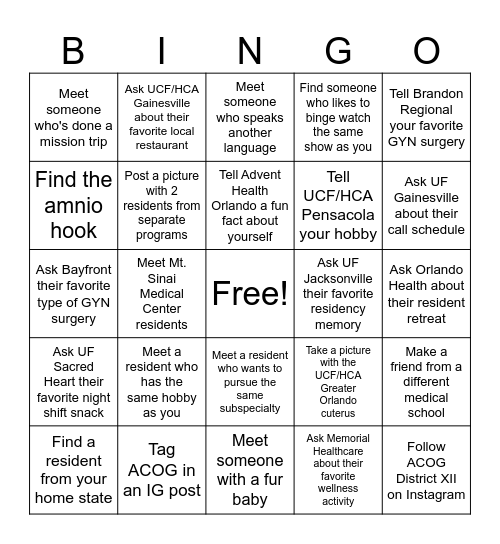 | B | I | N | G | O |
|---|---|---|---|---|
| Meet someone who's done a mission trip | Ask UCF/HCA Gainesville about their favorite local restaurant | Meet someone who speaks another language | Find someone who likes to binge watch the same show as you | Tell Brandon Regional your favorite GYN surgery |
| Find the amnio hook | Post a picture with 2 residents from separate programs | Tell Advent Health Orlando a fun fact about yourself | Tell UCF/HCA Pensacola your hobby | Ask UF Gainesville about their call schedule |
| Ask Bayfront their favorite type of GYN surgery | Meet Mt. Sinai Medical Center residents | Free! | Ask UF Jacksonville their favorite residency memory | Ask Orlando Health about their resident retreat |
| Ask UF Sacred Heart their favorite night shift snack | Meet a resident who has the same hobby as you | Meet a resident who wants to pursue the same subspecialty | Take a picture with the UCF/HCA Greater Orlando cuterus | Make a friend from a different medical school |
| Find a resident from your home state | Tag ACOG in an IG post | Meet someone with a fur baby | Ask Memorial Healthcare about their favorite wellness activity | Follow ACOG District XII on Instagram |